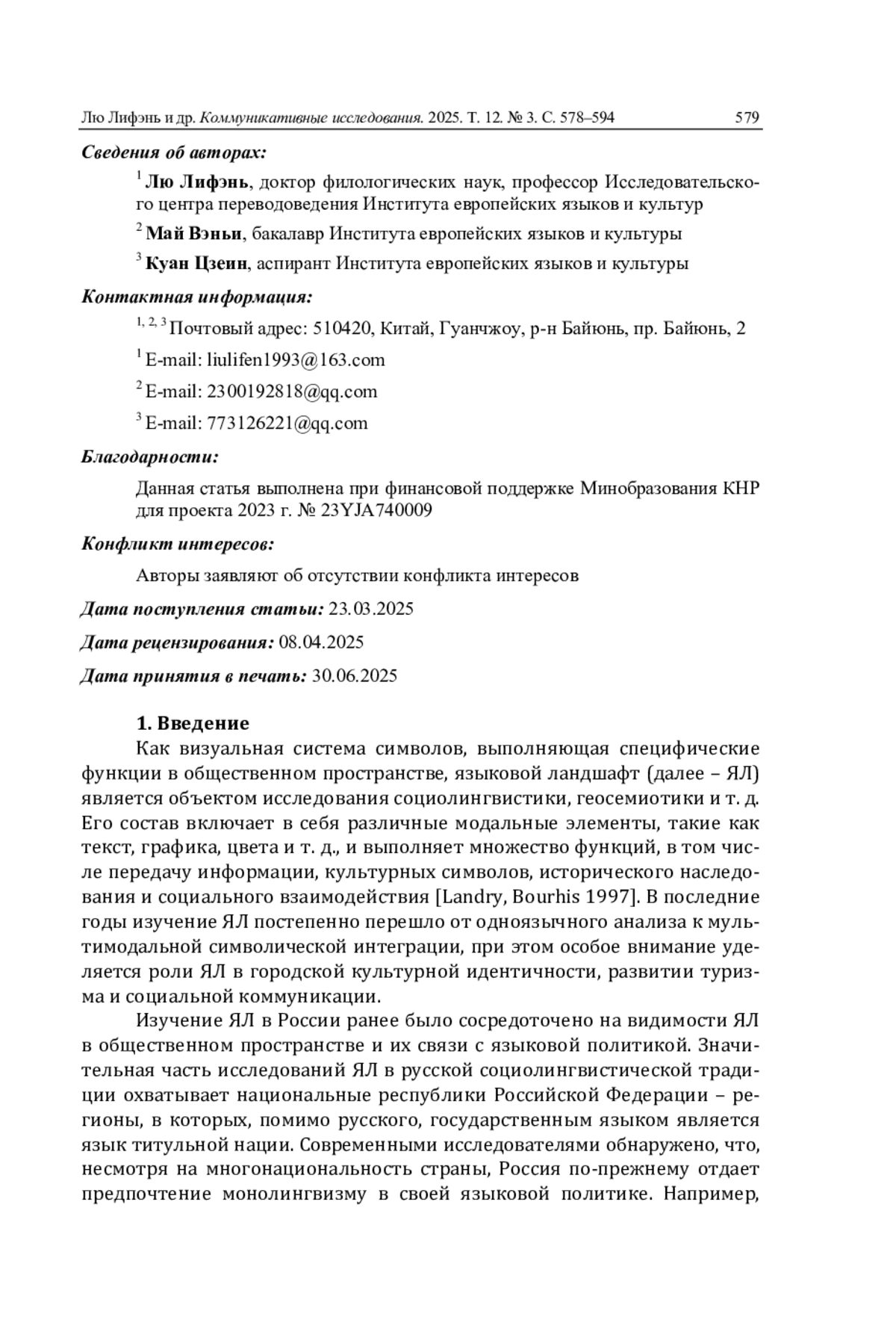 Лю Лифэнь и др. Коммуникативные исследования. 2025. Т. 12. № 3. С. 578–594 579

Сведения об авторах:

$^1$ Лю Лифэнь, доктор филологических наук, профессор Исследовательского центра переводоведения Института европейских языков и культур

$^2$ Май Вэньи, бакалавр Института европейских языков и культуры

$^3$ Куан Цзеин, аспирант Института европейских языков и культуры

Контактная информация:

$^{1, 2, 3}$ Почтовый адрес: 510420, Китай, Гуанчжоу, р-н Байюнь, пр. Байюнь, 2

$^1$ E-mail: liulifen1993@163.com

$^2$ E-mail: 2300192818@qq.com

$^3$ E-mail: 773126221@qq.com

Благодарности:

Данная статья выполнена при финансовой поддержке Минобразования КНР для проекта 2023 г. № 23YJA740009

Конфликт интересов:

Авторы заявляют об отсутствии конфликта интересов

Дата поступления статьи: 23.03.2025

Дата рецензирования: 08.04.2025

Дата принятия в печать: 30.06.2025

1. Введение

Как визуальная система символов, выполняющая специфические функции в общественном пространстве, языковой ландшафт (далее – ЯЛ) является объектом исследования социолингвистики, геосемиотики и т. д. Его состав включает в себя различные модальные элементы, такие как текст, графика, цвета и т. д., и выполняет множество функций, в том числе передачу информации, культурных символов, исторического наследования и социального взаимодействия [Landry, Bourhis 1997]. В последние годы изучение ЯЛ постепенно перешло от одноязычного анализа к мультимодальной символической интеграции, при этом особое внимание уделяется роли ЯЛ в городской культурной идентичности, развитии туризма и социальной коммуникации.

Изучение ЯЛ в России ранее было сосредоточено на видимости ЯЛ в общественном пространстве и их связи с языковой политикой. Значительная часть исследований ЯЛ в русской социолингвистической традиции охватывает национальные республики Российской Федерации – регионы, в которых, помимо русского, государственным языком является язык титульной нации. Современными исследователями обнаружено, что, несмотря на многонациональность страны, Россия по-прежнему отдает предпочтение монолингвизму в своей языковой политике. Например,